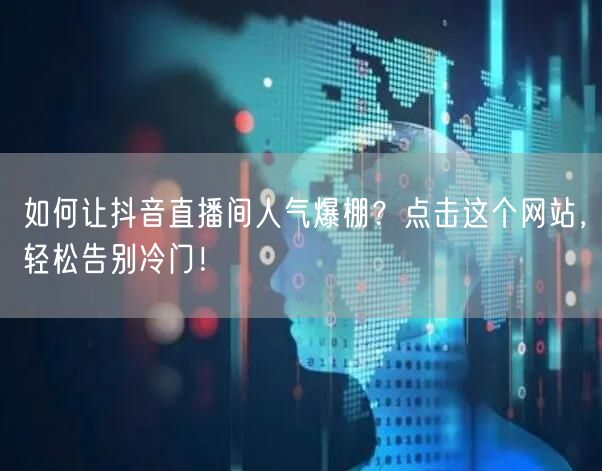 如何让抖音直播间人气爆棚？点击这个网站，轻松告别冷门！